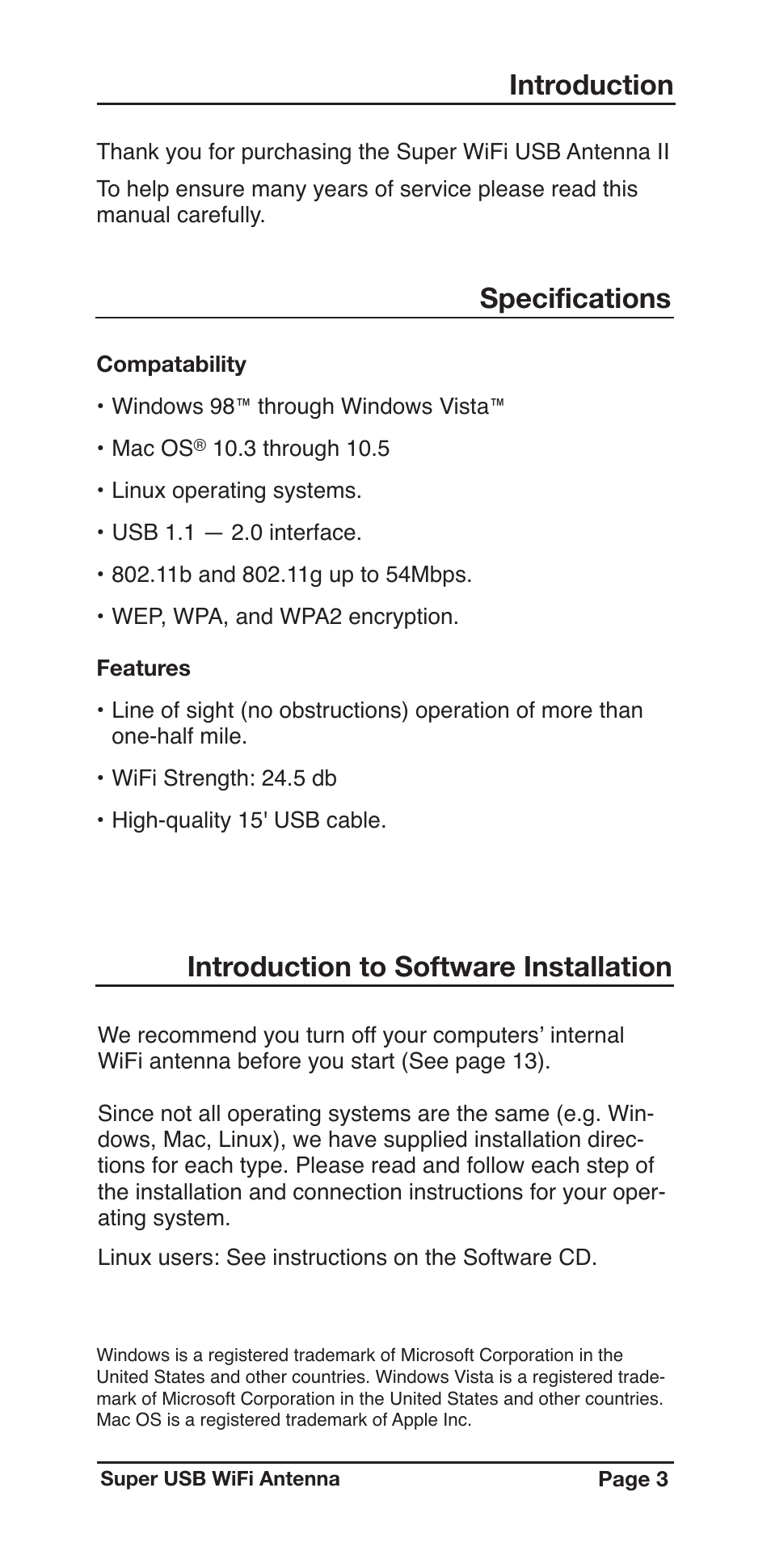 Introduction

Thank you for purchasing the Super WiFi USB Antenna II

To help ensure many years of service please read this manual carefully.

Specifications

Compatability

• Windows 98™ through Windows Vista™

• Mac OS® 10.3 through 10.5

• Linux operating systems.

• USB 1.1 — 2.0 interface.

• 802.11b and 802.11g up to 54Mbps.

• WEP, WPA, and WPA2 encryption.

Features

• Line of sight (no obstructions) operation of more than one-half mile.

• WiFi Strength: 24.5 db

• High-quality 15' USB cable.

Introduction to Software Installation

We recommend you turn off your computers' internal WiFi antenna before you start (See page 13).

Since not all operating systems are the same (e.g. Windows, Mac, Linux), we have supplied installation directions for each type. Please read and follow each step of the installation and connection instructions for your operating system.

Linux users: See instructions on the Software CD.

Windows is a registered trademark of Microsoft Corporation in the United States and other countries. Windows Vista is a registered trademark of Microsoft Corporation in the United States and other countries. Mac OS is a registered trademark of Apple Inc.

Super USB WiFi Antenna Page 3